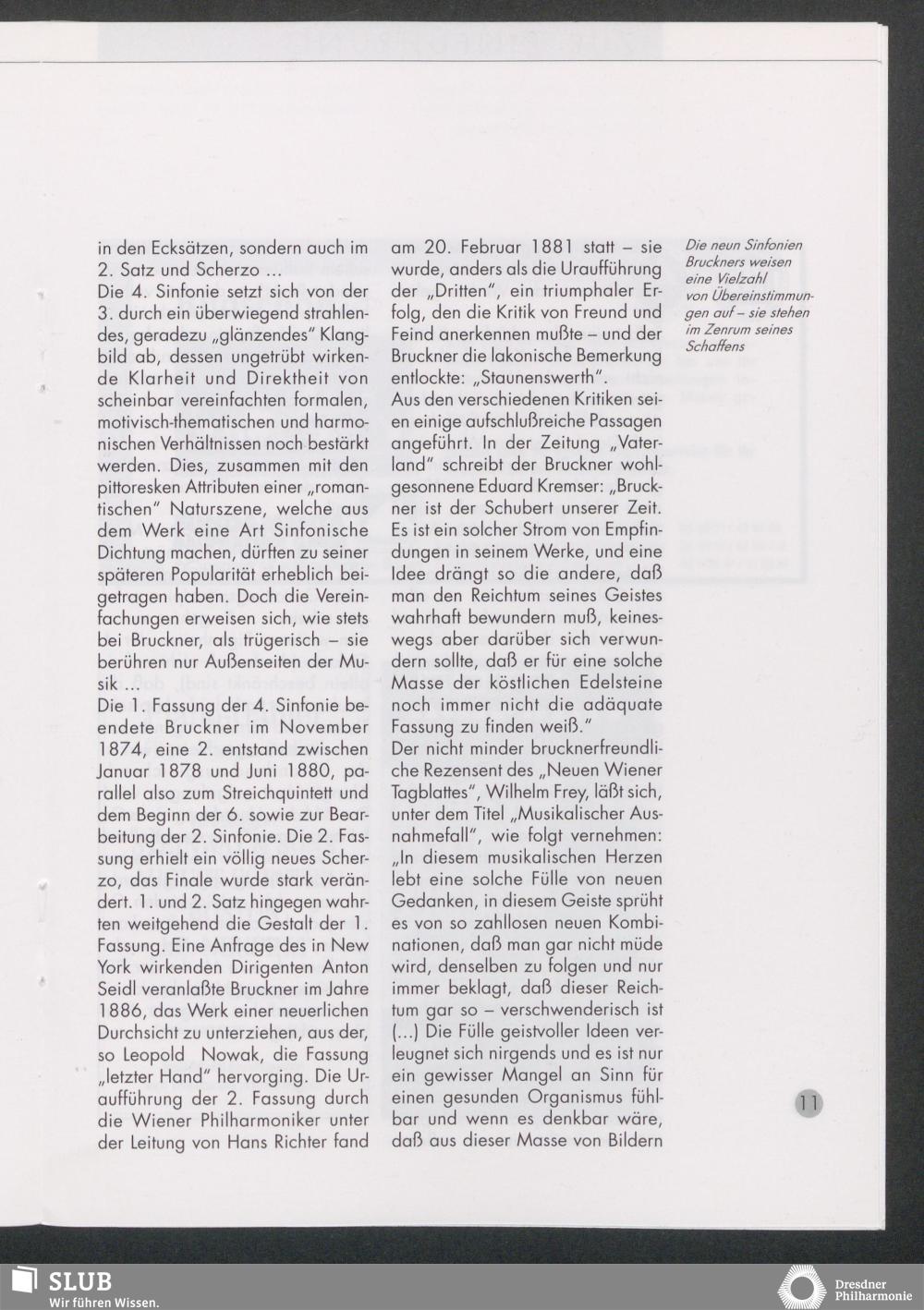 in den Ecksätzen, sondern auch im 2. Satz und Scherzo ...
Die 4. Sinfonie setzt sich von der 3. durch ein überwiegend strahlendes, geradezu „glänzendes" Klangbild ab, dessen ungetrübt wirkende Klarheit und Direktheit von scheinbar vereinfachten formalen, motivisch-thematischen und harmonischen Verhältnissen noch bestärkt werden. Dies, zusammen mit den pittoresken Attributen einer „romantischen" Naturszene, welche aus dem Werk eine Art Sinfonische Dichtung machen, dürften zu seiner späteren Popularität erheblich beigetragen haben. Doch die Vereinfachungen erweisen sich, wie stets bei Bruckner, als trügerisch – sie berühren nur Außenseiten der Musik ...
Die 1. Fassung der 4. Sinfonie beendete Bruckner im November 1874, eine 2. entstand zwischen Januar 1878 und Juni 1880, parallel also zum Streichquintett und dem Beginn der 6. sowie zur Bearbeitung der 2. Sinfonie. Die 2. Fassung erhielt ein völlig neues Scherzo, das Finale wurde stark verändert. 1. und 2. Satz hingegen wahrten weitgehend die Gestalt der 1. Fassung. Eine Anfrage des in New York wirkenden Dirigenten Anton Seidl veranlaßte Bruckner im Jahre 1886, das Werk einer neuerlichen Durchsicht zu unterziehen, aus der, so Leopold Nowak, die Fassung „letzter Hand" hervorging. Die Uraufführung der 2. Fassung durch die Wiener Philharmoniker unter der Leitung von Hans Richter fand am 20. Februar 1881 statt – sie wurde, anders als die Uraufführung der „Dritten", ein triumphaler Erfolg, den die Kritik von Freund und Feind anerkennen mußte – und der Bruckner die lakonische Bemerkung entlockte: „Staunenswerth".
Aus den verschiedenen Kritiken seien einige aufschlußreiche Passagen angeführt. In der Zeitung „Vaterland" schreibt der Bruckner wohlgesonnene Eduard Kremser: „Bruckner ist der Schubert unserer Zeit. Es ist ein solcher Strom von Empfindungen in seinem Werke, und eine Idee drängt so die andere, daß man den Reichtum seines Geistes wahrhaft bewundern muß, keineswegs aber darüber sich verwundern sollte, daß er für eine solche Masse der köstlichen Edelsteine noch immer nicht die adäquate Fassung zu finden weiß."
Der nicht minder brucknerfreundliche Rezensent des „Neuen Wiener Tagblattes", Wilhelm Frey, läßt sich, unter dem Titel „Musikalischer Ausnahmefall", wie folgt vernehmen: „In diesem musikalischen Herzen lebt eine solche Fülle von neuen Gedanken, in diesem Geiste sprüht es von so zahllosen neuen Kombinationen, daß man gar nicht müde wird, denselben zu folgen und nur immer beklagt, daß dieser Reichtum gar so – verschwenderisch ist (...) Die Fülle geistvoller Ideen verleugnet sich nirgends und es ist nur ein gewisser Mangel an Sinn für einen gesunden Organismus fühlbar und wenn es denkbar wäre, daß aus dieser Masse von Bildern

Die neun Sinfonien Bruckners weisen eine Vielzahl von Übereinstimmungen auf – sie stehen im Zenrum seines Schaffens

11

SLUB
Wir führen Wissen.

Dresdner Philharmonie